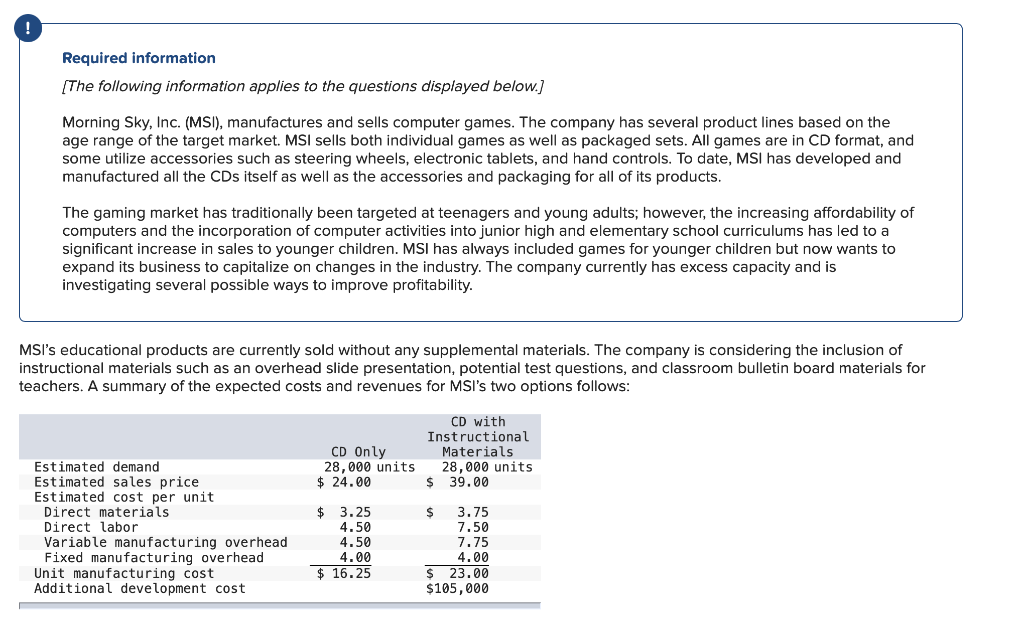 !

Required information

[The following information applies to the questions displayed below.]

Morning Sky, Inc. (MSI), manufactures and sells computer games. The company has several product lines based on the age range of the target market. MSI sells both individual games as well as packaged sets. All games are in CD format, and some utilize accessories such as steering wheels, electronic tablets, and hand controls. To date, MSI has developed and manufactured all the CDs itself as well as the accessories and packaging for all of its products.

The gaming market has traditionally been targeted at teenagers and young adults; however, the increasing affordability of computers and the incorporation of computer activities into junior high and elementary school curriculums has led to a significant increase in sales to younger children. MSI has always included games for younger children but now wants to expand its business to capitalize on changes in the industry. The company currently has excess capacity and is investigating several possible ways to improve profitability.

MSI's educational products are currently sold without any supplemental materials. The company is considering the inclusion of instructional materials such as an overhead slide presentation, potential test questions, and classroom bulletin board materials for teachers. A summary of the expected costs and revenues for MSI's two options follows:

| | CD Only | CD with Instructional Materials |
|---|---|---|
| Estimated demand | 28,000 units | 28,000 units |
| Estimated sales price | $ 24.00 | $ 39.00 |
| Estimated cost per unit | | |
| Direct materials | $ 3.25 | $ 3.75 |
| Direct labor | 4.50 | 7.50 |
| Variable manufacturing overhead | 4.50 | 7.75 |
| Fixed manufacturing overhead | 4.00 | 4.00 |
| Unit manufacturing cost | $ 16.25 | $ 23.00 |
| Additional development cost | | $105,000 |